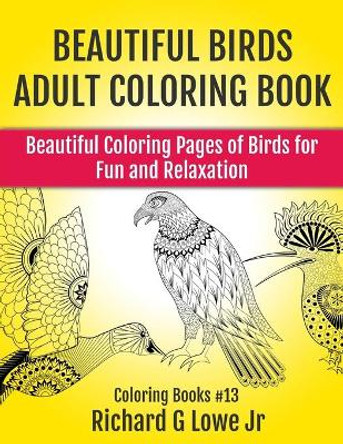 BEAUTIFUL BIRDS
ADULT COLORING BOOK

Beautiful Coloring Pages of Birds for Fun and Relaxation

Coloring Books #13
Richard G Lowe Jr